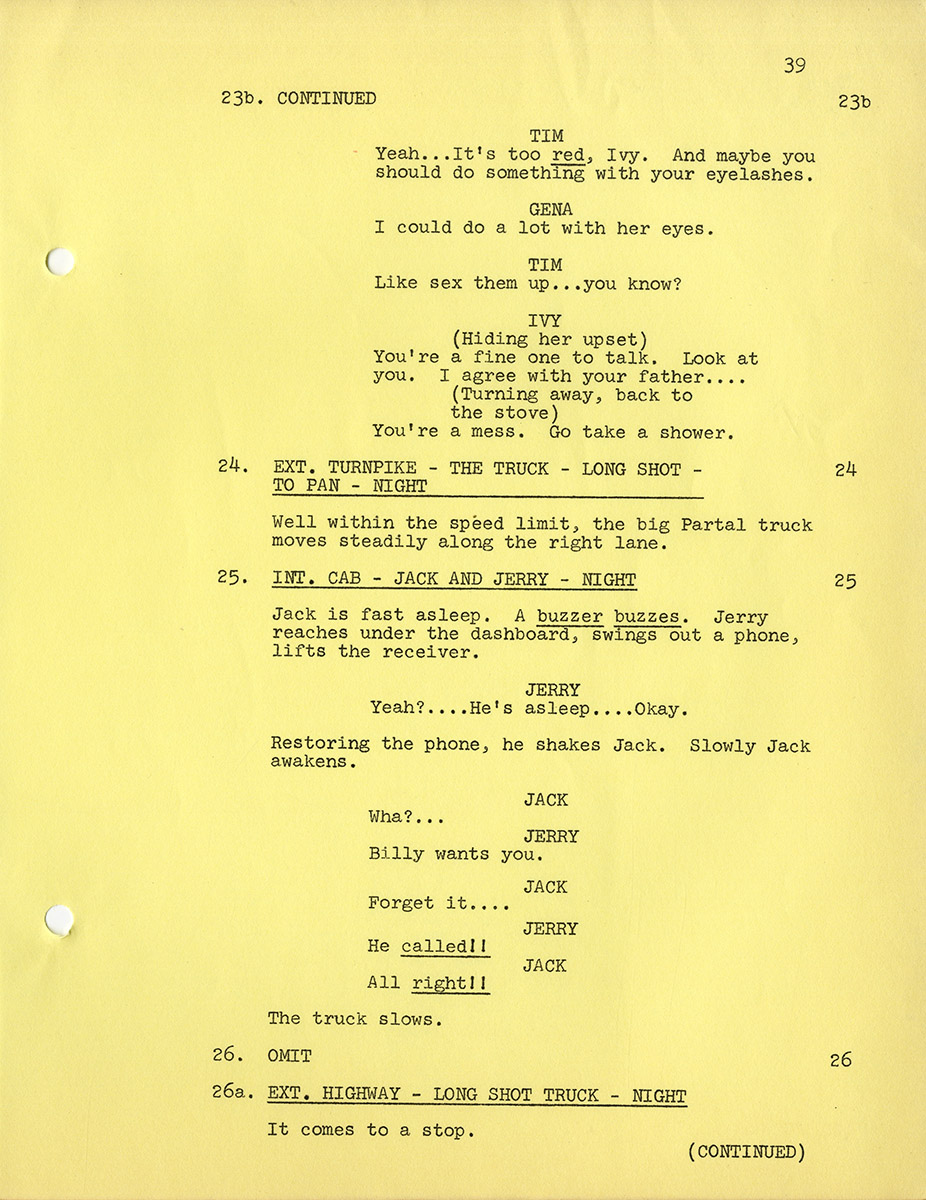 39

23b. CONTINUED 23b

TIM
Yeah...It's too red, Ivy. And maybe you should do something with your eyelashes.

GENA
I could do a lot with her eyes.

TIM
Like sex them up...you know?

IVY
(Hiding her upset)
You're a fine one to talk. Look at you. I agree with your father....
(Turning away, back to the stove)
You're a mess. Go take a shower.

24. EXT. TURNPIKE - THE TRUCK - LONG SHOT - TO PAN - NIGHT 24

Well within the speed limit, the big Partal truck moves steadily along the right lane.

25. INT. CAB - JACK AND JERRY - NIGHT 25

Jack is fast asleep. A buzzer buzzes. Jerry reaches under the dashboard, swings out a phone, lifts the receiver.

JERRY
Yeah?....He's asleep....Okay.

Restoring the phone, he shakes Jack. Slowly Jack awakens.

JACK
Wha?...

JERRY
Billy wants you.

JACK
Forget it....

JERRY
He called!!

JACK
All right!!

The truck slows.

26. OMIT 26

26a. EXT. HIGHWAY - LONG SHOT TRUCK - NIGHT

It comes to a stop.

(CONTINUED)